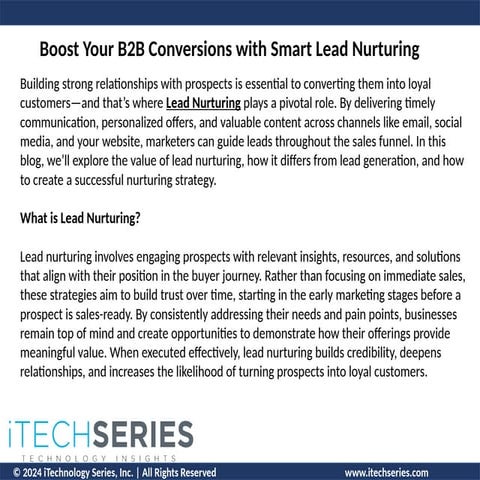 Boost Your B2B Conversions with Smart Lead Nurturing

Building strong relationships with prospects is essential to converting them into loyal customers—and that's where Lead Nurturing plays a pivotal role. By delivering timely communication, personalized offers, and valuable content across channels like email, social media, and your website, marketers can guide leads throughout the sales funnel. In this blog, we'll explore the value of lead nurturing, how it differs from lead generation, and how to create a successful nurturing strategy.

What is Lead Nurturing?

Lead nurturing involves engaging prospects with relevant insights, resources, and solutions that align with their position in the buyer journey. Rather than focusing on immediate sales, these strategies aim to build trust over time, starting in the early marketing stages before a prospect is sales-ready. By consistently addressing their needs and pain points, businesses remain top of mind and create opportunities to demonstrate how their offerings provide meaningful value. When executed effectively, lead nurturing builds credibility, deepens relationships, and increases the likelihood of turning prospects into loyal customers.

iTECHSERIES
TECHNOLOGY INSIGHTS

© 2024 iTechnology Series, Inc. | All Rights Reserved

www.itechseries.com